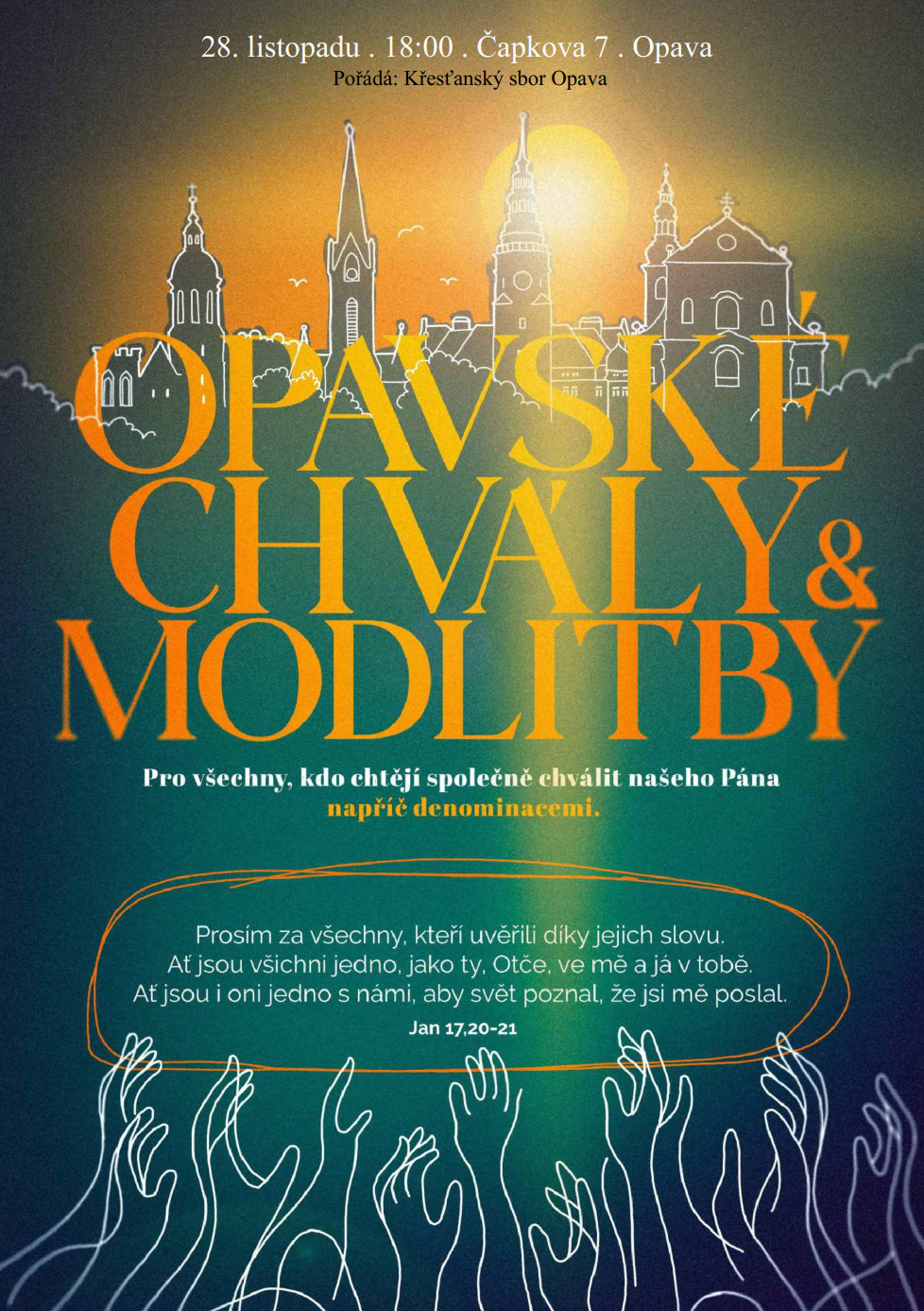 28. listopadu . 18:00 . Čapkova 7 . Opava
Pořádá: Křesťanský sbor Opava

OPAVSKÉ CHVÁLY & MODLITBY

Pro všechny, kdo chtějí společně chválit našeho Pána napříč denominacemi.

Prosím za všechny, kteří uvěřili díky jejich slovu. Ať jsou všichni jedno, jako ty, Otče, ve mě a já v tobě. Ať jsou i oni jedno s námi, aby svět poznal, že jsi mě poslal.
Jan 17,20-21